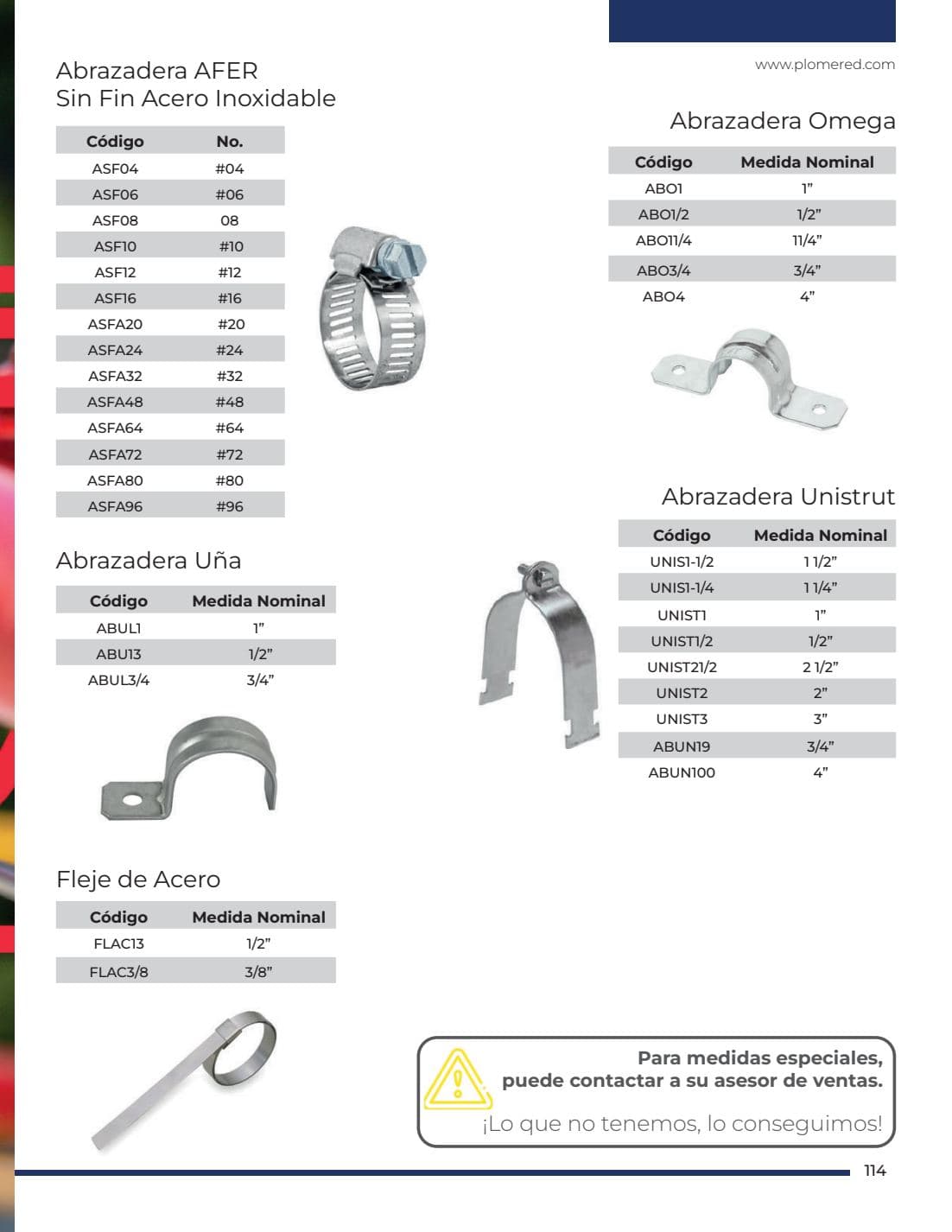 www.plomered.com

Abrazadera AFER
Sin Fin Acero Inoxidable

| Código | No. |
|---|---|
| ASF04 | #04 |
| ASF06 | #06 |
| ASF08 | 08 |
| ASF10 | #10 |
| ASF12 | #12 |
| ASF16 | #16 |
| ASFA20 | #20 |
| ASFA24 | #24 |
| ASFA32 | #32 |
| ASFA48 | #48 |
| ASFA64 | #64 |
| ASFA72 | #72 |
| ASFA80 | #80 |
| ASFA96 | #96 |

Abrazadera Uña

| Código | Medida Nominal |
|---|---|
| ABUL1 | 1" |
| ABU13 | 1/2" |
| ABUL3/4 | 3/4" |

Fleje de Acero

| Código | Medida Nominal |
|---|---|
| FLAC13 | 1/2" |
| FLAC3/8 | 3/8" |

Abrazadera Omega

| Código | Medida Nominal |
|---|---|
| ABO1 | 1" |
| ABO1/2 | 1/2" |
| ABO11/4 | 11/4" |
| ABO3/4 | 3/4" |
| ABO4 | 4" |

Abrazadera Unistrut

| Código | Medida Nominal |
|---|---|
| UNIS1-1/2 | 1 1/2" |
| UNIS1-1/4 | 1 1/4" |
| UNIST1 | 1" |
| UNIST1/2 | 1/2" |
| UNIST21/2 | 2 1/2" |
| UNIST2 | 2" |
| UNIST3 | 3" |
| ABUN19 | 3/4" |
| ABUN100 | 4" |

Para medidas especiales,
puede contactar a su asesor de ventas.

¡Lo que no tenemos, lo conseguimos!

114